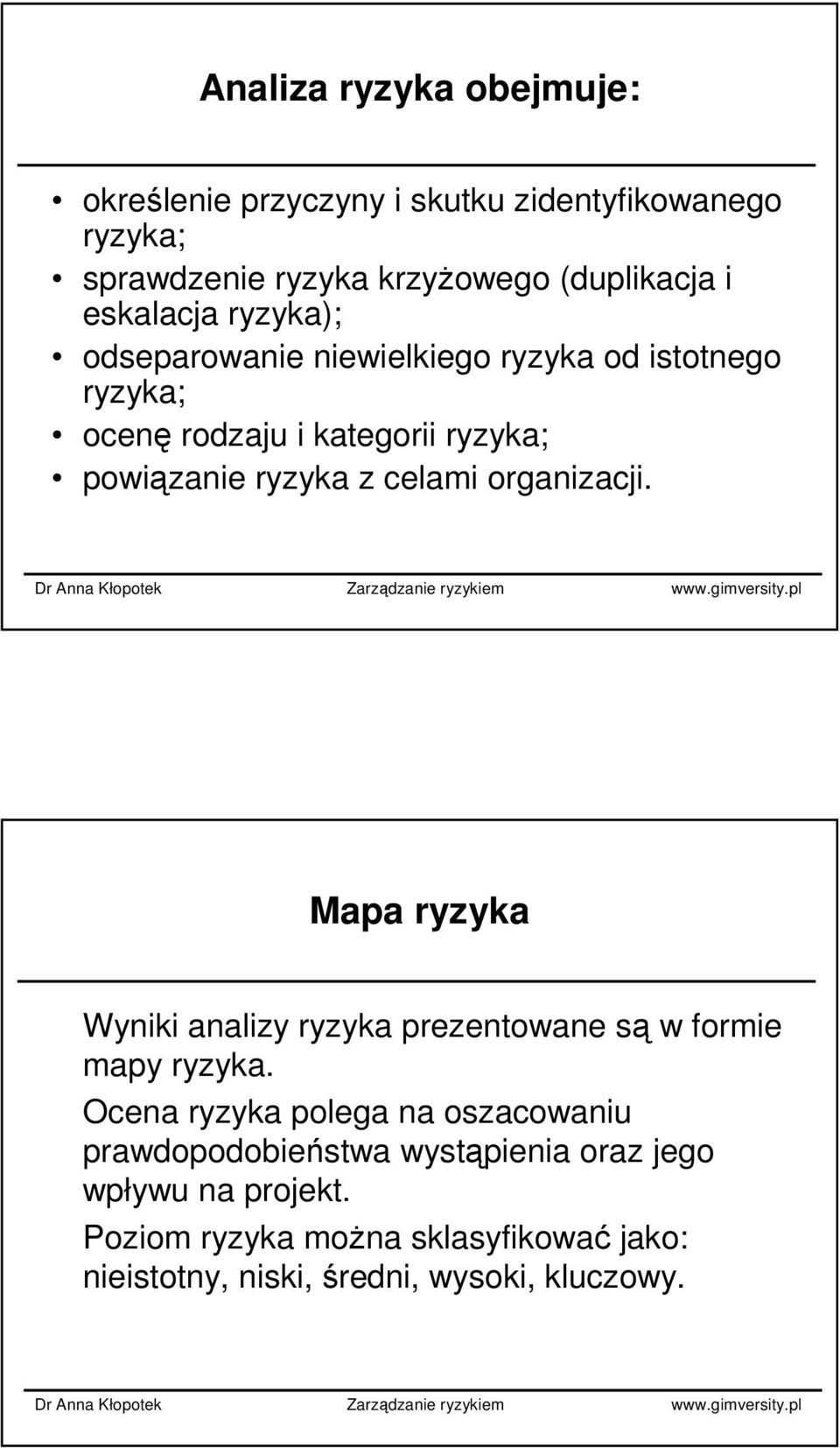 Analiza ryzyka obejmuje:

• określenie przyczyny i skutku zidentyfikowanego ryzyka;
• sprawdzenie ryzyka krzyżowego (duplikacja i eskalacja ryzyka);
• odseparowanie niewielkiego ryzyka od istotnego ryzyka;
• ocenę rodzaju i kategorii ryzyka;
• powiązanie ryzyka z celami organizacji.

Dr Anna Kłopotek Zarządzanie ryzykiem www.gimversity.pl

Mapa ryzyka

Wyniki analizy ryzyka prezentowane są w formie mapy ryzyka.

Ocena ryzyka polega na oszacowaniu prawdopodobieństwa wystąpienia oraz jego wpływu na projekt.

Poziom ryzyka można sklasyfikować jako: nieistotny, niski, średni, wysoki, kluczowy.

Dr Anna Kłopotek Zarządzanie ryzykiem www.gimversity.pl